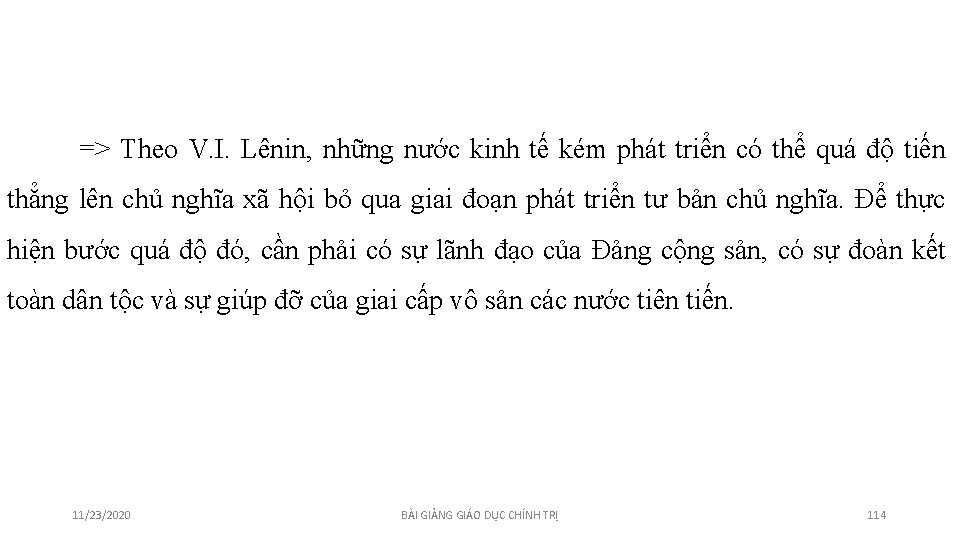 => Theo V.I. Lênin, những nước kinh tế kém phát triển có thể quá độ tiến thẳng lên chủ nghĩa xã hội bỏ qua giai đoạn phát triển tư bản chủ nghĩa. Để thực hiện bước quá độ đó, cần phải có sự lãnh đạo của Đảng cộng sản, có sự đoàn kết toàn dân tộc và sự giúp đỡ của giai cấp vô sản các nước tiên tiến.

11/23/2020

BÀI GIẢNG GIÁO DỤC CHÍNH TRỊ

114